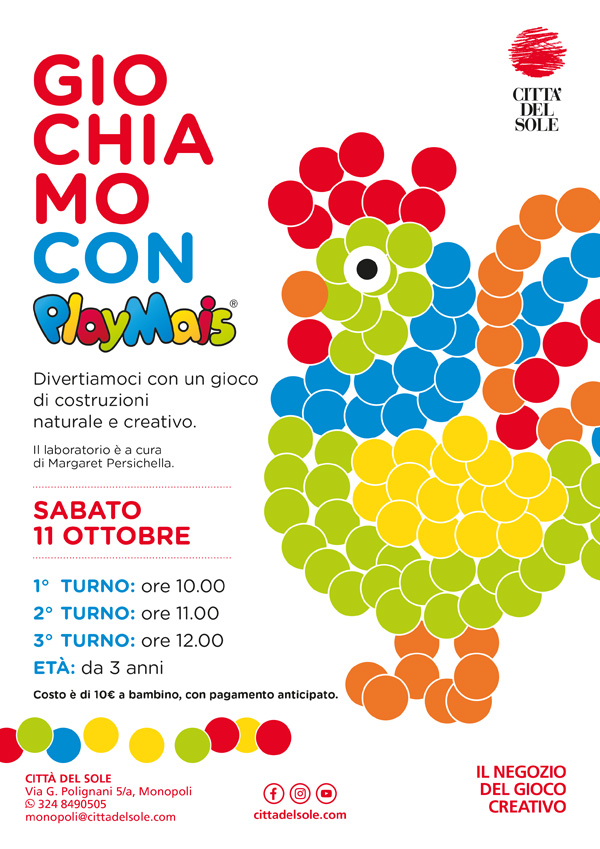 CITTA' DEL SOLE

GIO
CHIA
MO
CON

PlayMais®

Divertiamoci con un gioco di costruzioni naturale e creativo.

Il laboratorio è a cura di Margaret Persichella.

SABATO
11 OTTOBRE

1° TURNO: ore 10.00
2° TURNO: ore 11.00
3° TURNO: ore 12.00
ETÀ: da 3 anni

Costo è di 10€ a bambino, con pagamento anticipato.

CITTÀ DEL SOLE
Via G. Polignani 5/a, Monopoli
324 8490505
monopoli@cittadelsole.com

cittadelsole.com

IL NEGOZIO
DEL GIOCO
CREATIVO